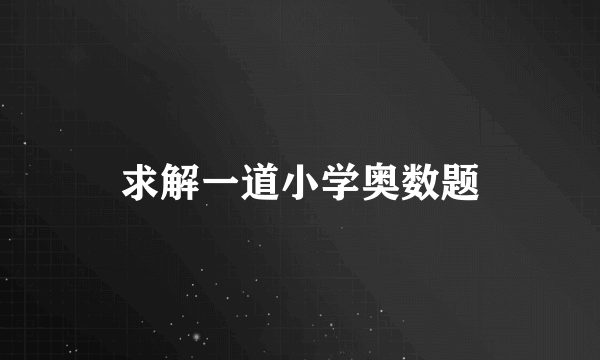 求解一道小学奥数题